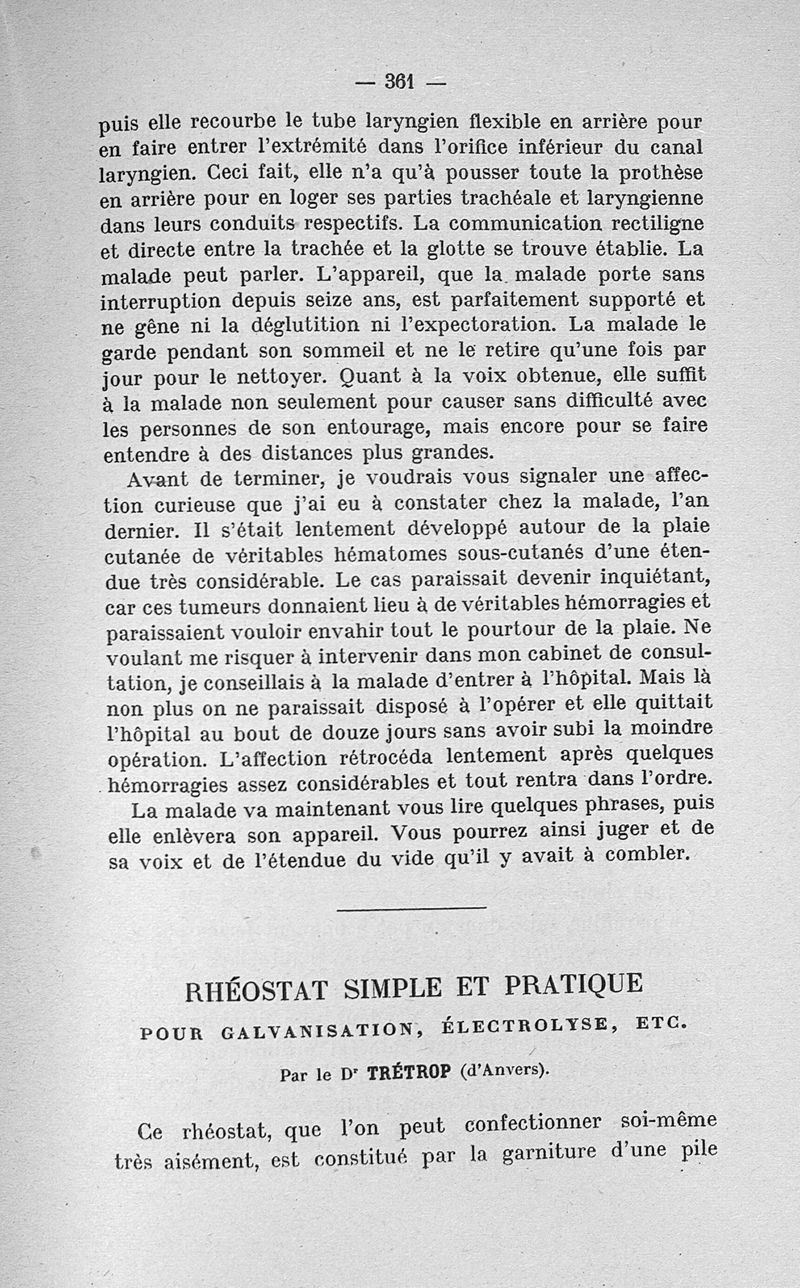 — 361 —

puis elle recourbe le tube laryngien flexible en arrière pour en faire entrer l'extrémité dans l'orifice inférieur du canal laryngien. Ceci fait, elle n'a qu'à pousser toute la prothèse en arrière pour en loger ses parties trachéale et laryngienne dans leurs conduits respectifs. La communication rectiligne et directe entre la trachée et la glotte se trouve établie. La malade peut parler. L'appareil, que la malade porte sans interruption depuis seize ans, est parfaitement supporté et ne gêne ni la déglutition ni l'expectoration. La malade le garde pendant son sommeil et ne le retire qu'une fois par jour pour le nettoyer. Quant à la voix obtenue, elle suffit à la malade non seulement pour causer sans difficulté avec les personnes de son entourage, mais encore pour se faire entendre à des distances plus grandes.

Avant de terminer, je voudrais vous signaler une affection curieuse que j'ai eu à constater chez la malade, l'an dernier. Il s'était lentement développé autour de la plaie cutanée de véritables hématomes sous-cutanés d'une étendue très considérable. Le cas paraissait devenir inquiétant, car ces tumeurs donnaient lieu à de véritables hémorragies et paraissaient vouloir envahir tout le pourtour de la plaie. Ne voulant me risquer à intervenir dans mon cabinet de consultation, je conseillais à la malade d'entrer à l'hôpital. Mais là non plus on ne paraissait disposé à l'opérer et elle quittait l'hôpital au bout de douze jours sans avoir subi la moindre opération. L'affection rétrocéda lentement après quelques hémorragies assez considérables et tout rentra dans l'ordre.

La malade va maintenant vous lire quelques phrases, puis elle enlèvera son appareil. Vous pourrez ainsi juger et de sa voix et de l'étendue du vide qu'il y avait à combler.

RHÉOSTAT SIMPLE ET PRATIQUE

POUR GALVANISATION, ÉLECTROLYSE, ETC.

Par le Dr TRÉTROP (d'Anvers).

Ce rhéostat, que l'on peut confectionner soi-même très aisément, est constitué par la garniture d'une pile